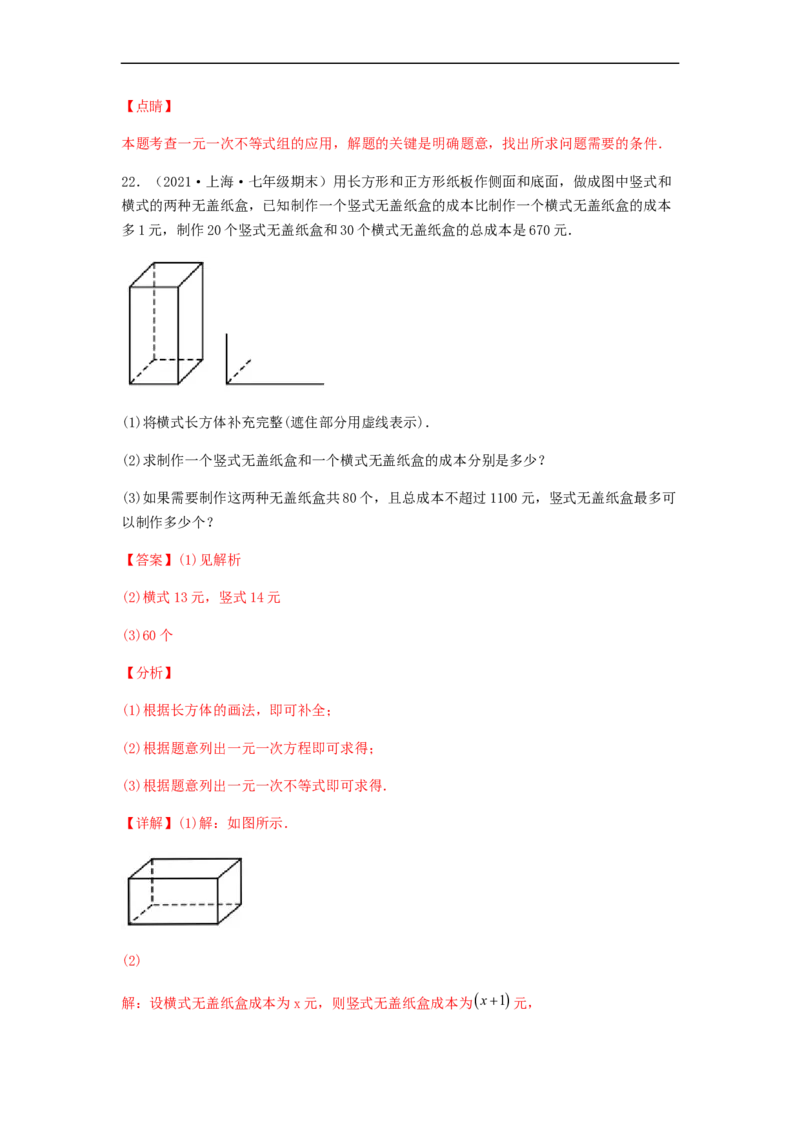 【点睛】

本题考查一元一次不等式组的应用，解题的关键是明确题意，找出所求问题需要的条件.

22.（2021·上海·七年级期末）用长方形和正方形纸板作侧面和底面，做成图中竖式和横式的两种无盖纸盒，已知制作一个竖式无盖纸盒的成本比制作一个横式无盖纸盒的成本多1元，制作20个竖式无盖纸盒和30个横式无盖纸盒的总成本是670元.

(1)将横式长方体补充完整(遮住部分用虚线表示).

(2)求制作一个竖式无盖纸盒和一个横式无盖纸盒的成本分别是多少？

(3)如果需要制作这两种无盖纸盒共80个，且总成本不超过1100元，竖式无盖纸盒最多可以制作多少个？

【答案】(1)见解析

(2)横式13元，竖式14元

(3)60个

【分析】

(1)根据长方体的画法，即可补全；

(2)根据题意列出一元一次方程即可求得；

(3)根据题意列出一元一次不等式即可求得.

【详解】(1)解：如图所示.

(2)

解：设横式无盖纸盒成本为x元，则竖式无盖纸盒成本为$(x+1)$元，